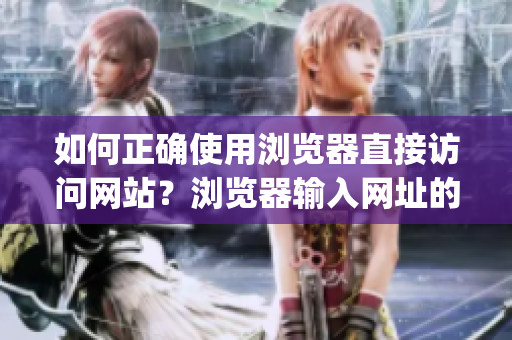 如何正确使用浏览器直接访问网站？浏览器输入网址的